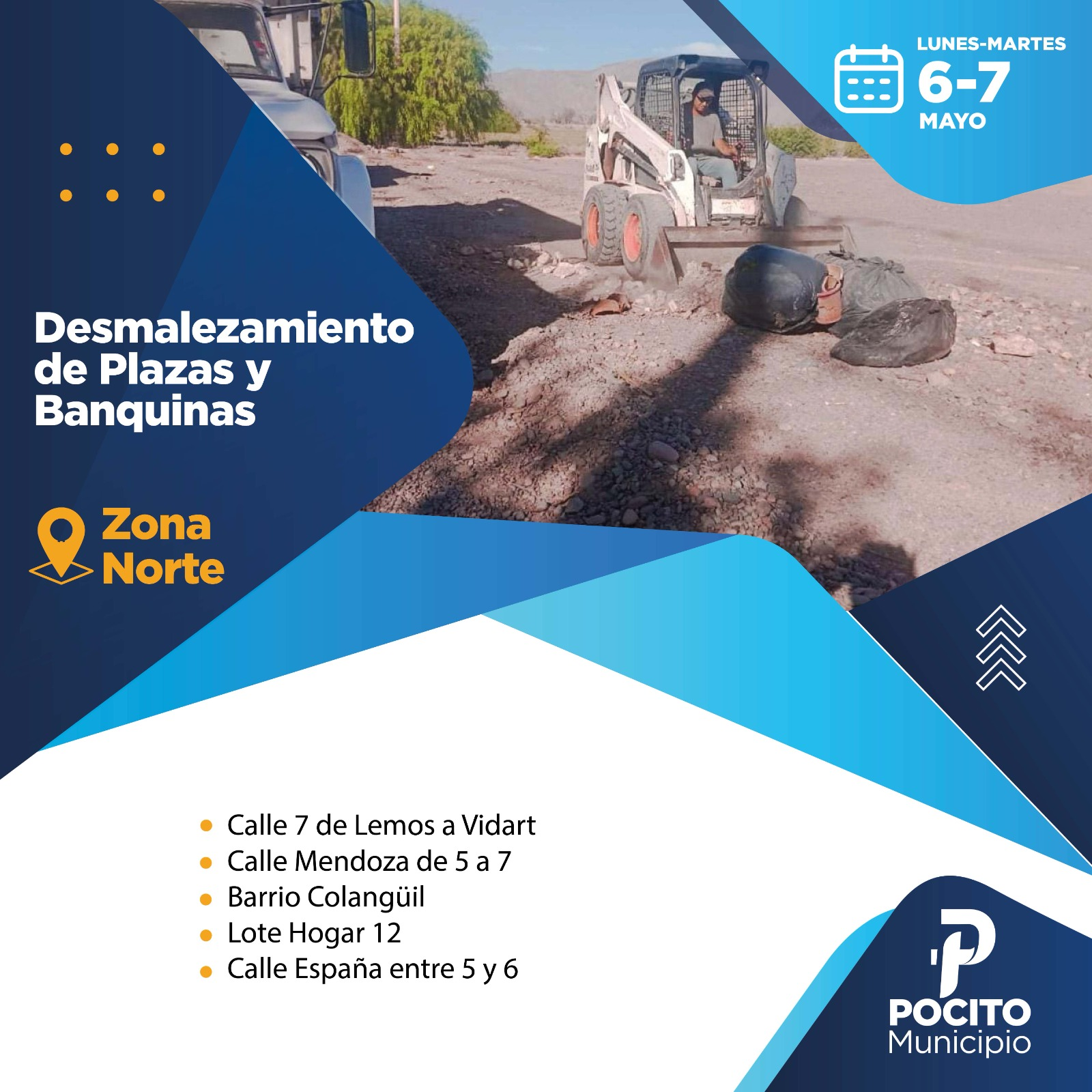 LUNES-MARTES
6-7
MAYO

Desmalezamiento de Plazas y Banquinas

Zona Norte

• Calle 7 de Lemos a Vidart
• Calle Mendoza de 5 a 7
• Barrio Colangüil
• Lote Hogar 12
• Calle España entre 5 y 6

POCITO
Municipio